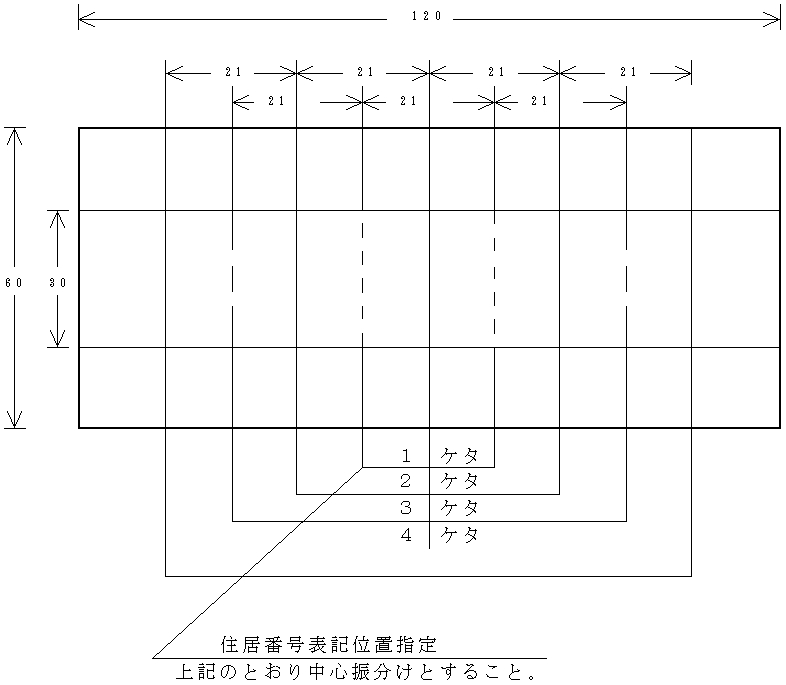 120

21 21 21 21

21 21 21

60

30

1 ケタ
2 ケタ
3 ケタ
4 ケタ

住居番号表記位置指定

上記のとおり中心振分けとすること。